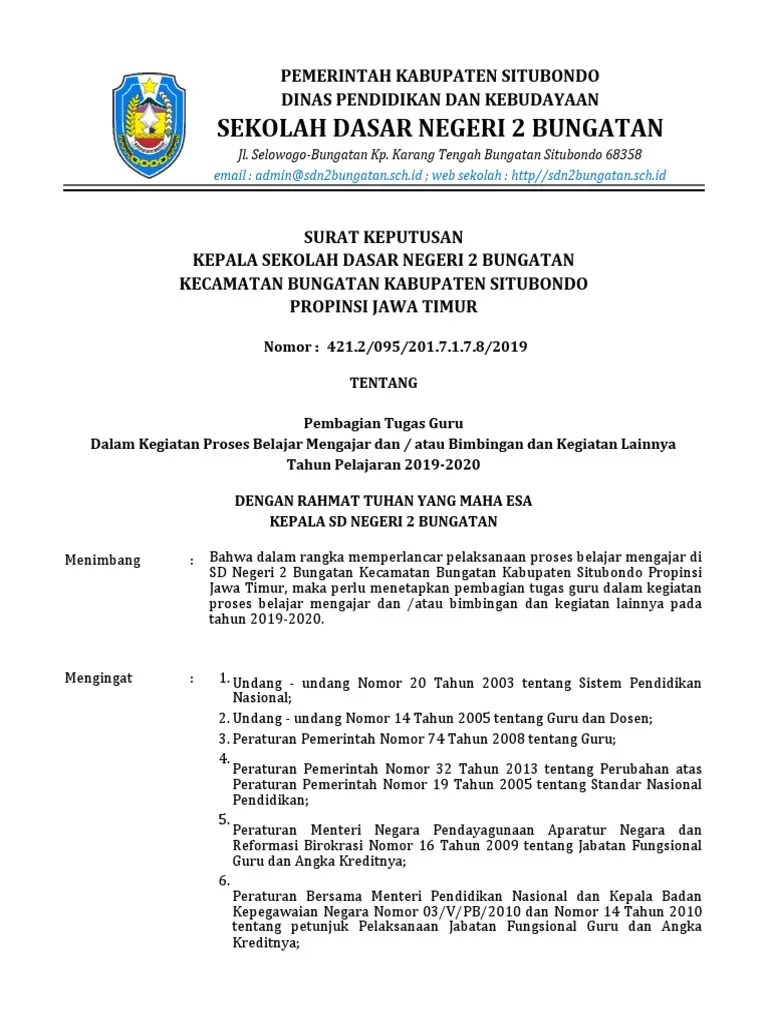 PEMERINTAH KABUPATEN SITUBONDO
DINAS PENDIDIKAN DAN KEBUDAYAAN
SEKOLAH DASAR NEGERI 2 BUNGATAN
Jl. Selowogo-Bungatan Kp. Karang Tengah Bungatan Situbondo 68358
email : admin@sdn2bungatan.sch.id ; web sekolah : http//sdn2bungatan.sch.id

SURAT KEPUTUSAN
KEPALA SEKOLAH DASAR NEGERI 2 BUNGATAN
KECAMATAN BUNGATAN KABUPATEN SITUBONDO
PROPINSI JAWA TIMUR

Nomor : 421.2/095/201.7.1.7.8/2019

TENTANG

Pembagian Tugas Guru
Dalam Kegiatan Proses Belajar Mengajar dan / atau Bimbingan dan Kegiatan Lainnya
Tahun Pelajaran 2019-2020

DENGAN RAHMAT TUHAN YANG MAHA ESA
KEPALA SD NEGERI 2 BUNGATAN

Menimbang : Bahwa dalam rangka memperlancar pelaksanaan proses belajar mengajar di SD Negeri 2 Bungatan Kecamatan Bungatan Kabupaten Situbondo Propinsi Jawa Timur, maka perlu menetapkan pembagian tugas guru dalam kegiatan proses belajar mengajar dan /atau bimbingan dan kegiatan lainnya pada tahun 2019-2020.

Mengingat : 1. Undang - undang Nomor 20 Tahun 2003 tentang Sistem Pendidikan Nasional;
2. Undang - undang Nomor 14 Tahun 2005 tentang Guru dan Dosen;
3. Peraturan Pemerintah Nomor 74 Tahun 2008 tentang Guru;
4. Peraturan Pemerintah Nomor 32 Tahun 2013 tentang Perubahan atas Peraturan Pemerintah Nomor 19 Tahun 2005 tentang Standar Nasional Pendidikan;
5. Peraturan Menteri Negara Pendayagunaan Aparatur Negara dan Reformasi Birokrasi Nomor 16 Tahun 2009 tentang Jabatan Fungsional Guru dan Angka Kreditnya;
6. Peraturan Bersama Menteri Pendidikan Nasional dan Kepala Badan Kepegawaian Negara Nomor 03/V/PB/2010 dan Nomor 14 Tahun 2010 tentang petunjuk Pelaksanaan Jabatan Fungsional Guru dan Angka Kreditnya;